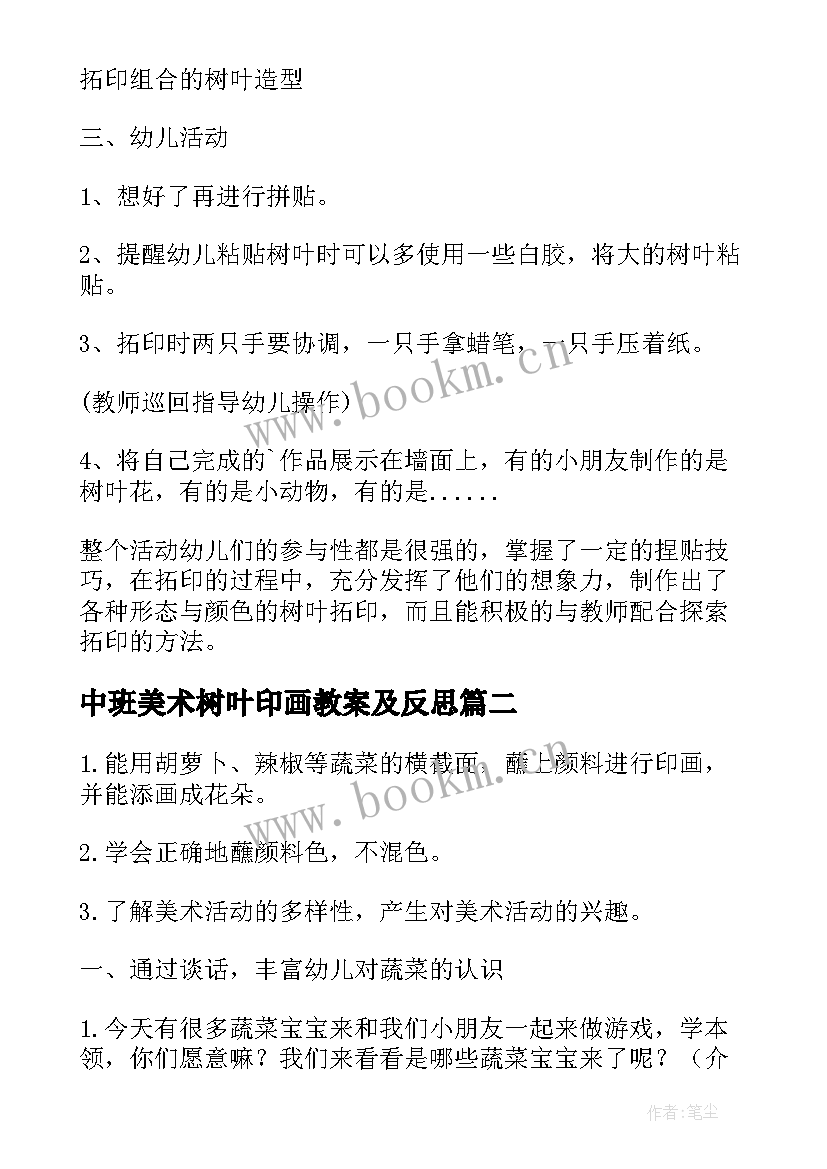 拓印组合的树叶造型

三、幼儿活动

1、想好了再进行拼贴。

2、提醒幼儿粘贴树叶时可以多使用一些白胶，将大的树叶粘贴。

3、拓印时两只手要协调，一只手拿蜡笔，一只手压着纸。

(教师巡回指导幼儿操作)

4、将自己完成的`作品展示在墙面上，有的小朋友制作的是树叶花，有的是小动物，有的是......

整个活动幼儿们的参与性都是很强的，掌握了一定的捏贴技巧，在拓印的过程中，充分发挥了他们的想象力，制作出了各种形态与颜色的树叶拓印，而且能积极的与教师配合探索拓印的方法。

中班美术树叶印画教案及反思篇二

1.能用胡萝卜、辣椒等蔬菜的横截面，蘸上颜料进行印画，并能添画成花朵。

2.学会正确地蘸颜料色，不混色。

3.了解美术活动的多样性，产生对美术活动的兴趣。

一、通过谈话，丰富幼儿对蔬菜的认识

1.今天有很多蔬菜宝宝来和我们小朋友一起来做游戏，学本领，你们愿意嘛？我们来看看是哪些蔬菜宝宝来了呢？（介

www.bookm.cn

www.bookm.cn

作者:笔尘